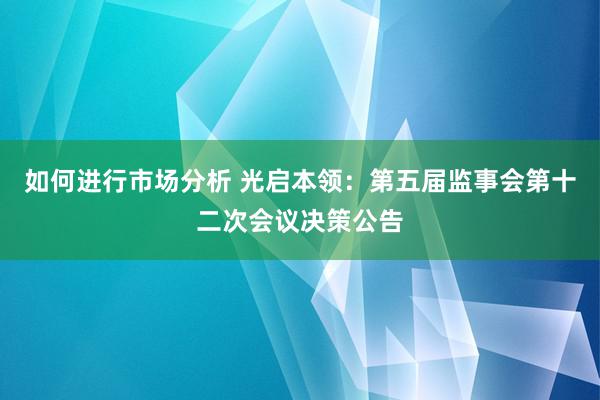 如何进行市场分析 光启本领：第五届监事会第十二次会议决策公告